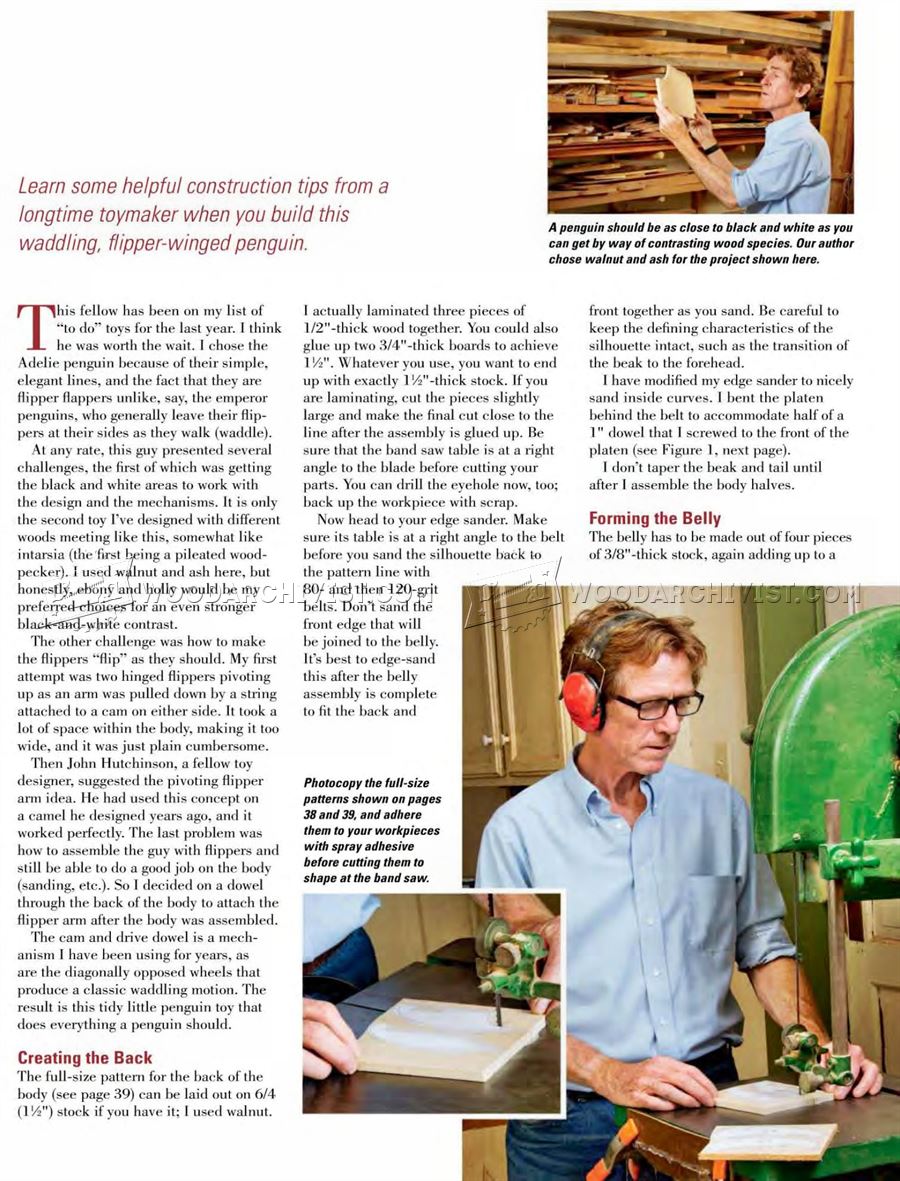 Learn some helpful construction tips from a longtime toymaker when you build this waddling, flipper-winged penguin.

A penguin should be as close to black and white as you can get by way of contrasting wood species. Our author chose walnut and ash for the project shown here.

This fellow has been on my list of "to do" toys for the last year. I think he was worth the wait. I chose the Adelie penguin because of their simple, elegant lines, and the fact that they are flipper flappers unlike, say, the emperor penguins, who generally leave their flippers at their sides as they walk (waddle).

At any rate, this guy presented several challenges, the first of which was getting the black and white areas to work with the design and the mechanisms. It is only the second toy I've designed with different woods meeting like this, somewhat like intarsia (the first being a pileated woodpecker). I used walnut and ash here, but honestly, ebony and holly would be my preferred choices for an even stronger black-and-white contrast.

The other challenge was how to make the flippers "flip" as they should. My first attempt was two hinged flippers pivoting up as an arm was pulled down by a string attached to a cam on either side. It took a lot of space within the body, making it too wide, and it was just plain cumbersome.

Then John Hutchinson, a fellow toy designer, suggested the pivoting flipper arm idea. He had used this concept on a camel he designed years ago, and it worked perfectly. The last problem was how to assemble the guy with flippers and still be able to do a good job on the body (sanding, etc.). So I decided on a dowel through the back of the body to attach the flipper arm after the body was assembled.

The cam and drive dowel is a mechanism I have been using for years, as are the diagonally opposed wheels that produce a classic waddling motion. The result is this tidy little penguin toy that does everything a penguin should.

Creating the Back

The full-size pattern for the back of the body (see page 39) can be laid out on 6/4 (1½") stock if you have it; I used walnut. I actually laminated three pieces of 1/2"-thick wood together. You could also glue up two 3/4"-thick boards to achieve 1½". Whatever you use, you want to end up with exactly 1½"-thick stock. If you are laminating, cut the pieces slightly large and make the final cut close to the line after the assembly is glued up. Be sure that the band saw table is at a right angle to the blade before cutting your parts. You can drill the eyehole now, too; back up the workpiece with scrap.

Now head to your edge sander. Make sure its table is at a right angle to the belt before you sand the silhouette back to the pattern line with 80- and then 120-grit belts. Don't sand the front edge that will be joined to the belly. It's best to edge-sand this after the belly assembly is complete to fit the back and front together as you sand. Be careful to keep the defining characteristics of the silhouette intact, such as the transition of the beak to the forehead.

I have modified my edge sander to nicely sand inside curves. I bent the platen behind the belt to accommodate half of a 1" dowel that I screwed to the front of the platen (see Figure 1, next page).

I don't taper the beak and tail until after I assemble the body halves.

Forming the Belly

The belly has to be made out of four pieces of 3/8"-thick stock, again adding up to a

WOODARCHIVIST.COM

Photocopy the full-size patterns shown on pages 38 and 39, and adhere them to your workpieces with spray adhesive before cutting them to shape at the band saw.